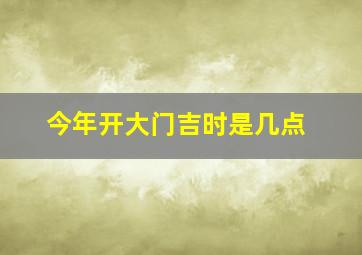 今年开大门吉时是几点